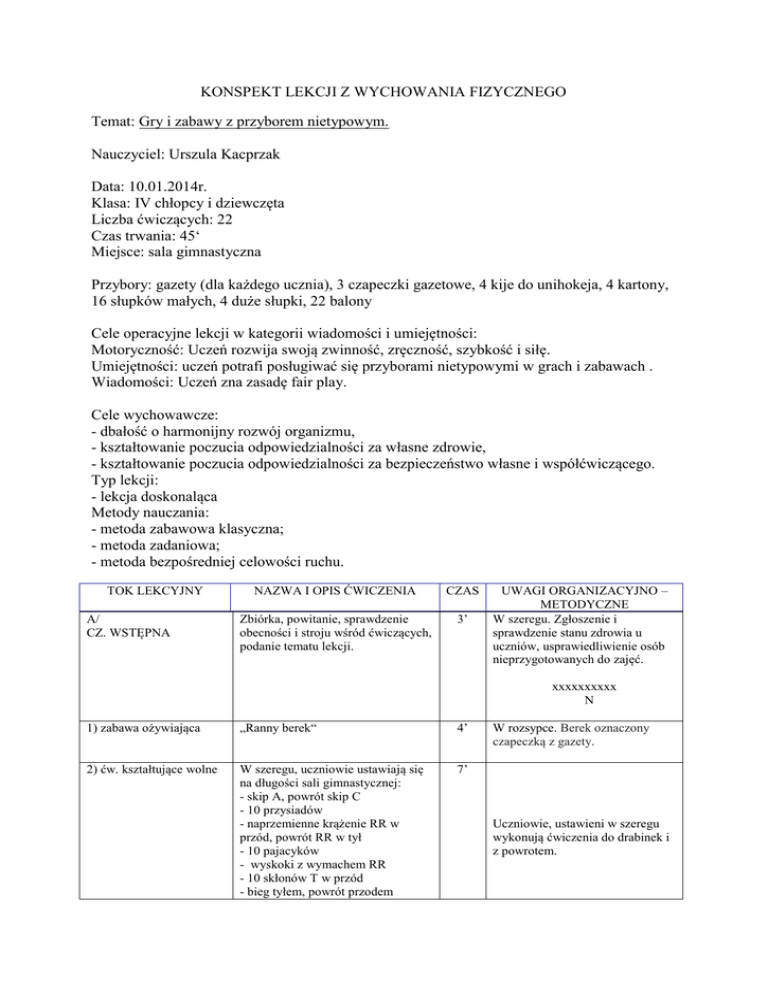 KONSPEKT LEKCJI Z WYCHOWANIA FIZYCZNEGO

Temat: Gry i zabawy z przyborem nietypowym.

Nauczyciel: Urszula Kacprzak

Data: 10.01.2014r.
Klasa: IV chłopcy i dziewczęta
Liczba ćwiczących: 22
Czas trwania: 45‘
Miejsce: sala gimnastyczna

Przybory: gazety (dla każdego ucznia), 3 czapeczki gazetowe, 4 kije do unihokeja, 4 kartony, 16 słupków małych, 4 duże słupki, 22 balony

Cele operacyjne lekcji w kategorii wiadomości i umiejętności:
Motoryczność: Uczeń rozwija swoją zwinność, zręczność, szybkość i siłę.
Umiejętności: uczeń potrafi posługiwać się przyborami nietypowymi w grach i zabawach .
Wiadomości: Uczeń zna zasadę fair play.

Cele wychowawcze:
- dbałość o harmonijny rozwój organizmu,
- kształtowanie poczucia odpowiedzialności za własne zdrowie,
- kształtowanie poczucia odpowiedzialności za bezpieczeństwo własne i współćwiczącego.
Typ lekcji:
- lekcja doskonaląca
Metody nauczania:
- metoda zabawowa klasyczna;
- metoda zadaniowa;
- metoda bezpośredniej celowości ruchu.

| TOK LEKCYJNY | NAZWA I OPIS ĆWICZENIA | CZAS | UWAGI ORGANIZACYJNO – METODYCZNE |
|---|---|---|---|
| A/ CZ. WSTĘPNA | Zbiórka, powitanie, sprawdzenie obecności i stroju wśród ćwiczących, podanie tematu lekcji. | 3’ | W szeregu. Zgłoszenie i sprawdzenie stanu zdrowia u uczniów, usprawiedliwienie osób nieprzygotowanych do zajęć. xxxxxxxxxx N |
| 1) zabawa ożywiająca | „Ranny berek“ | 4’ | W rozsypce. Berek oznaczony czapeczką z gazety. |
| 2) ćw. kształtujące wolne | W szeregu, uczniowie ustawiają się na długości sali gimnastycznej: - skip A, powrót skip C - 10 przysiadów - naprzemienne krążenie RR w przód, powrót RR w tył - 10 pajacyków - wyskoki z wymachem RR - 10 skłonów T w przód - bieg tyłem, powrót przodem | 7’ | Uczniowie, ustawieni w szeregu wykonują ćwiczenia do drabinek i z powrotem. |